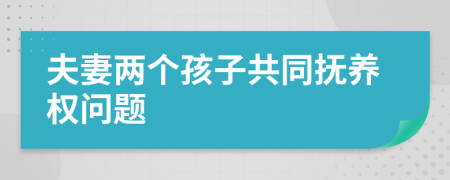 夫妻两个孩子共同抚养权问题